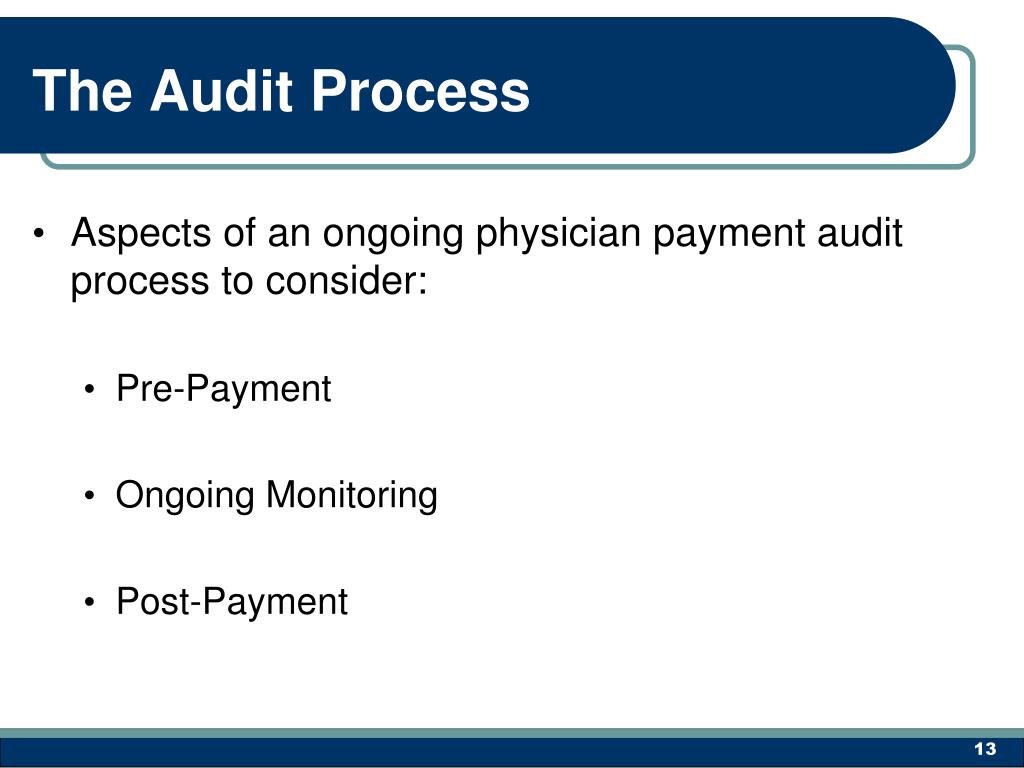 The Audit Process

• Aspects of an ongoing physician payment audit process to consider:

• Pre-Payment

• Ongoing Monitoring

• Post-Payment

13